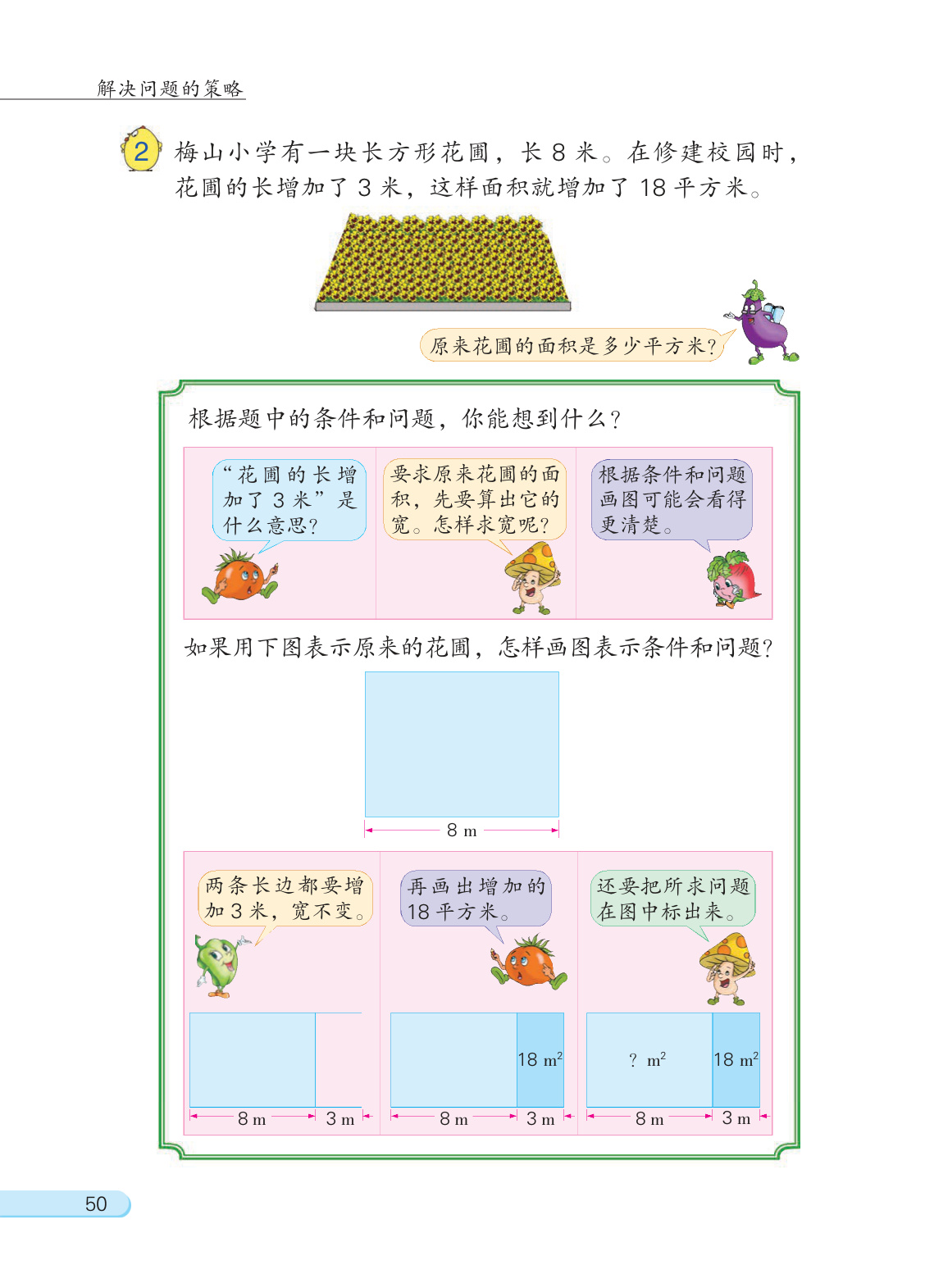 解决问题的策略

2 梅山小学有一块长方形花圃，长8米。在修建校园时，花圃的长增加了3米，这样面积就增加了18平方米。

原来花圃的面积是多少平方米？

根据题中的条件和问题，你能想到什么？

“花圃的长增加了3米”是什么意思？

要求原来花圃的面积，先要算出它的宽。怎样求宽呢？

根据条件和问题画图可能会看得更清楚。

如果用下图表示原来的花圃，怎样画图表示条件和问题？

8 m

两条长边都要增加3米，宽不变。

8 m
3 m

再画出增加的18平方米。

18 $m^2$
8 m
3 m

还要把所求问题在图中标出来。

? $m^2$
18 $m^2$
8 m
3 m

50